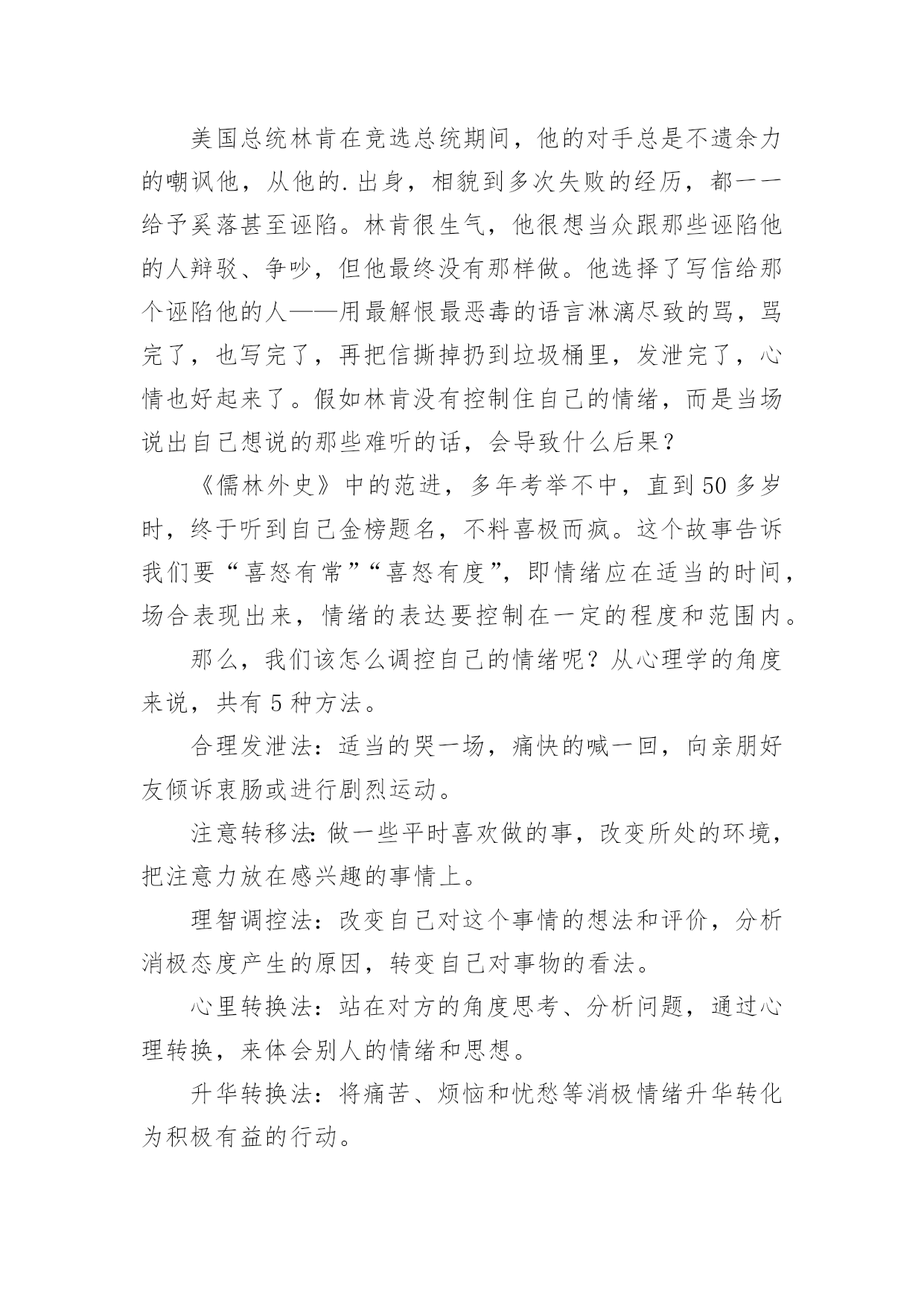 美国总统林肯在竞选总统期间，他的对手总是不遗余力的嘲讽他，从他的.出身，相貌到多次失败的经历，都一一给予奚落甚至诬陷。林肯很生气，他很想当众跟那些诬陷他的人辩驳、争吵，但他最终没有那样做。他选择了写信给那个诬陷他的人——用最解恨最恶毒的语言淋漓尽致的骂，骂完了，也写完了，再把信撕掉扔到垃圾桶里，发泄完了，心情也好起来了。假如林肯没有控制住自己的情绪，而是当场说出自己想说的那些难听的话，会导致什么后果？

《儒林外史》中的范进，多年考举不中，直到50多岁时，终于听到自己金榜题名，不料喜极而疯。这个故事告诉我们要“喜怒有常”“喜怒有度”，即情绪应在适当的时间，场合表现出来，情绪的表达要控制在一定的程度和范围内。

那么，我们该怎么调控自己的情绪呢？从心理学的角度来说，共有5种方法。

合理发泄法：适当的哭一场，痛快的喊一回，向亲朋好友倾诉衷肠或进行剧烈运动。

注意转移法：做一些平时喜欢做的事，改变所处的环境，把注意力放在感兴趣的事情上。

理智调控法：改变自己对这个事情的想法和评价，分析消极态度产生的原因，转变自己对事物的看法。

心里转换法：站在对方的角度思考、分析问题，通过心理转换，来体会别人的情绪和思想。

升华转换法：将痛苦、烦恼和忧愁等消极情绪升华转化为积极有益的行动。